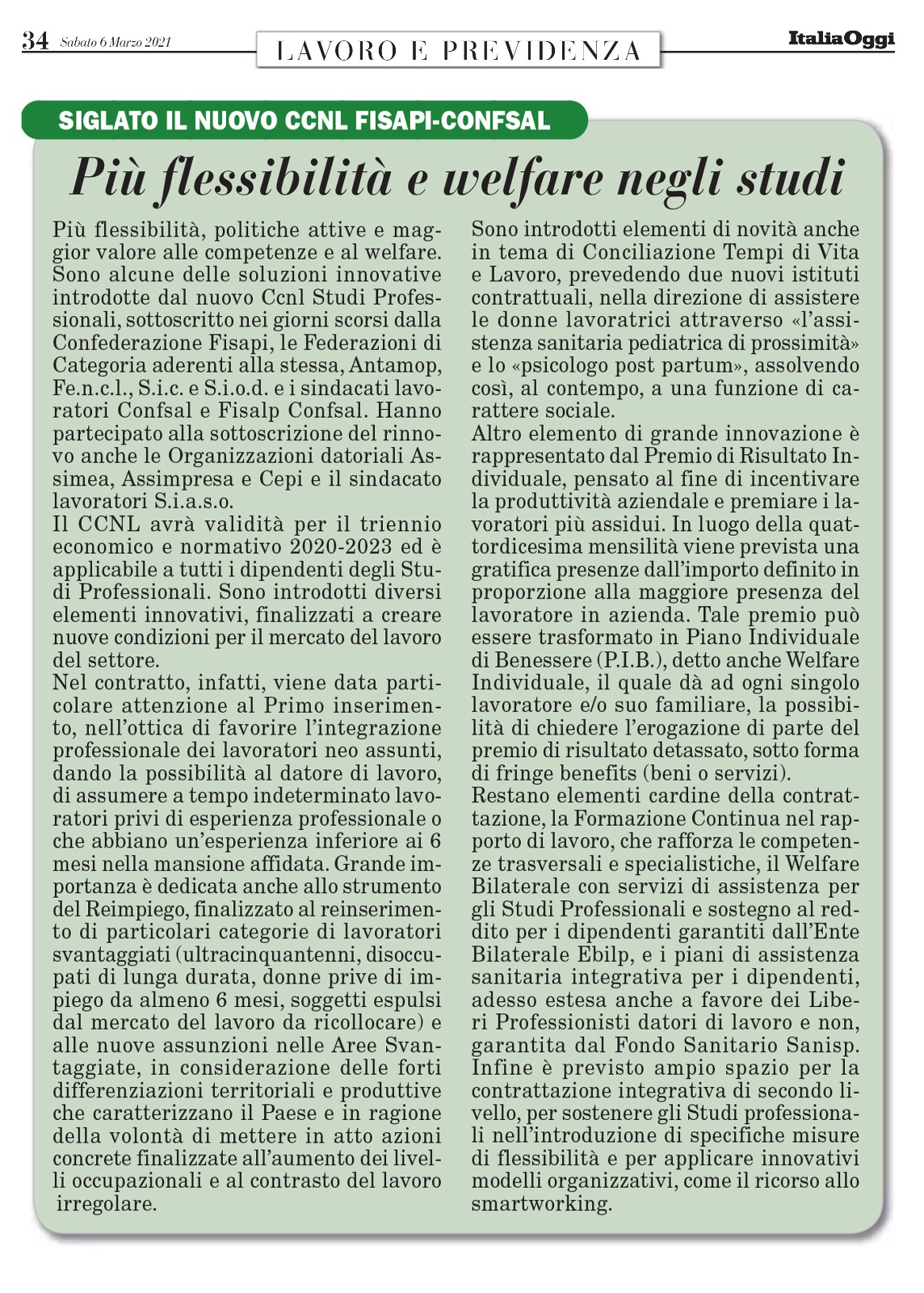 34 Sabato 6 Marzo 2021

LAVORO E PREVIDENZA

ItaliaOggi

SIGLATO IL NUOVO CCNL FISAPI-CONFSAL

Più flessibilità e welfare negli studi

Più flessibilità, politiche attive e maggior valore alle competenze e al welfare. Sono alcune delle soluzioni innovative introdotte dal nuovo Ccnl Studi Professionali, sottoscritto nei giorni scorsi dalla Confederazione Fisapi, le Federazioni di Categoria aderenti alla stessa, Antamop, Fe.n.c.l., S.i.c. e S.i.o.d. e i sindacati lavoratori Confsal e Fisalp Confsal. Hanno partecipato alla sottoscrizione del rinnovo anche le Organizzazioni datoriali Assimea, Assimpresa e Cepi e il sindacato lavoratori S.i.a.s.o.
Il CCNL avrà validità per il triennio economico e normativo 2020-2023 ed è applicabile a tutti i dipendenti degli Studi Professionali. Sono introdotti diversi elementi innovativi, finalizzati a creare nuove condizioni per il mercato del lavoro del settore.
Nel contratto, infatti, viene data particolare attenzione al Primo inserimento, nell'ottica di favorire l'integrazione professionale dei lavoratori neo assunti, dando la possibilità al datore di lavoro, di assumere a tempo indeterminato lavoratori privi di esperienza professionale o che abbiano un'esperienza inferiore ai 6 mesi nella mansione affidata. Grande importanza è dedicata anche allo strumento del Reimpiego, finalizzato al reinserimento di particolari categorie di lavoratori svantaggiati (ultracinquantenni, disoccupati di lunga durata, donne prive di impiego da almeno 6 mesi, soggetti espulsi dal mercato del lavoro da ricollocare) e alle nuove assunzioni nelle Aree Svantaggiate, in considerazione delle forti differenziazioni territoriali e produttive che caratterizzano il Paese e in ragione della volontà di mettere in atto azioni concrete finalizzate all'aumento dei livelli occupazionali e al contrasto del lavoro irregolare.
Sono introdotti elementi di novità anche in tema di Conciliazione Tempi di Vita e Lavoro, prevedendo due nuovi istituti contrattuali, nella direzione di assistere le donne lavoratrici attraverso «l'assistenza sanitaria pediatrica di prossimità» e lo «psicologo post partum», assolvendo così, al contempo, a una funzione di carattere sociale.
Altro elemento di grande innovazione è rappresentato dal Premio di Risultato Individuale, pensato al fine di incentivare la produttività aziendale e premiare i lavoratori più assidui. In luogo della quattordicesima mensilità viene prevista una gratifica presenze dall'importo definito in proporzione alla maggiore presenza del lavoratore in azienda. Tale premio può essere trasformato in Piano Individuale di Benessere (P.I.B.), detto anche Welfare Individuale, il quale dà ad ogni singolo lavoratore e/o suo familiare, la possibilità di chiedere l'erogazione di parte del premio di risultato detassato, sotto forma di fringe benefits (beni o servizi).
Restano elementi cardine della contrattazione, la Formazione Continua nel rapporto di lavoro, che rafforza le competenze trasversali e specialistiche, il Welfare Bilaterale con servizi di assistenza per gli Studi Professionali e sostegno al reddito per i dipendenti garantiti dall'Ente Bilaterale Ebilp, e i piani di assistenza sanitaria integrativa per i dipendenti, adesso estesa anche a favore dei Liberi Professionisti datori di lavoro e non, garantita dal Fondo Sanitario Sanisp.
Infine è previsto ampio spazio per la contrattazione integrativa di secondo livello, per sostenere gli Studi professionali nell'introduzione di specifiche misure di flessibilità e per applicare innovativi modelli organizzativi, come il ricorso allo smartworking.